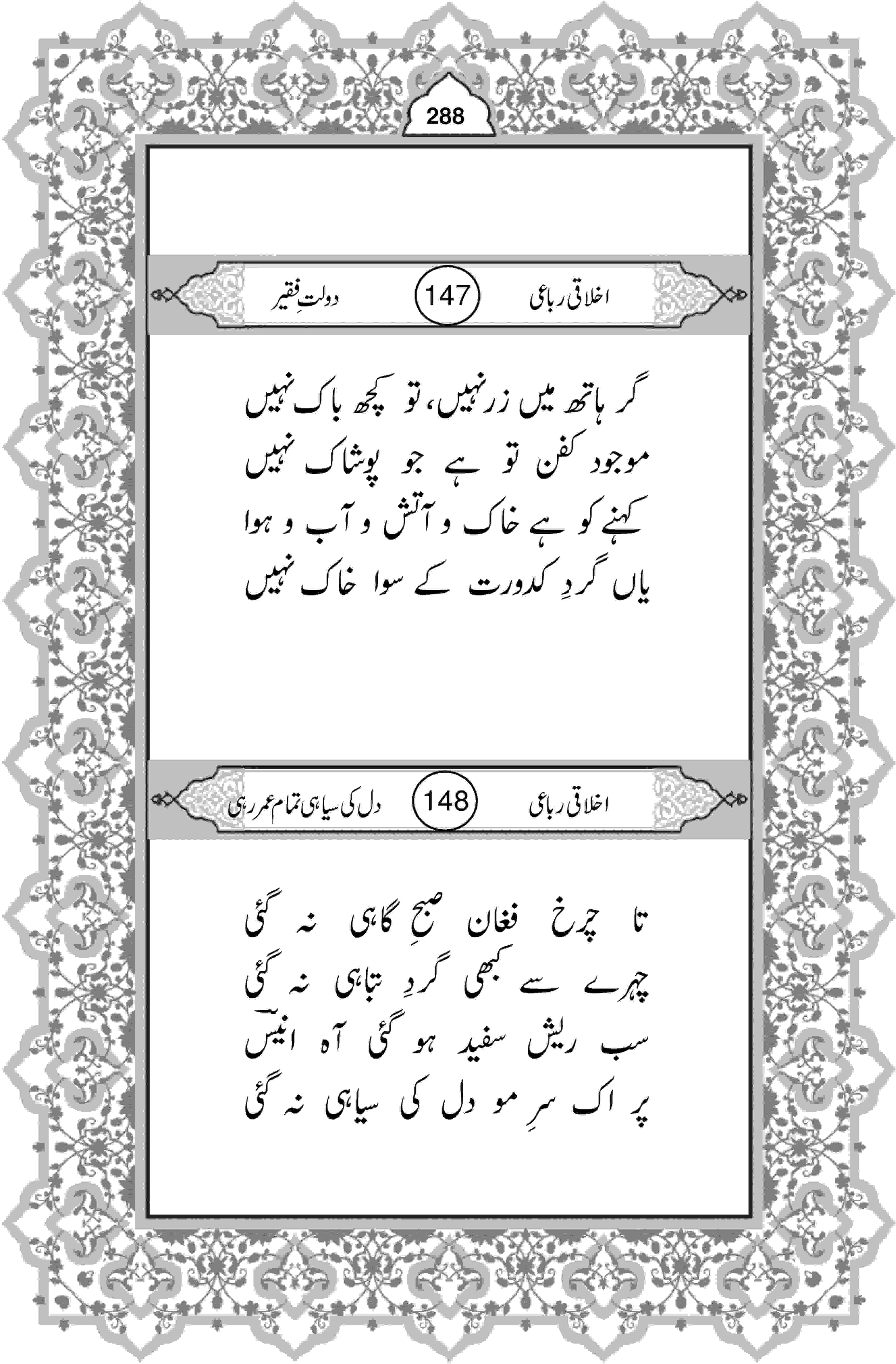 288

اخلاقی رباعی 147 دولتِ فقیر

گر ہاتھ میں زر نہیں، تو کچھ باک نہیں
موجود کفن تو ہے جو پوشاک نہیں
کہنے کو ہے خاک و آتش و آب و ہوا
یاں گردِ کدورت کے سوا خاک نہیں

اخلاقی رباعی 148 دل کی سیاہی تمام عمر رہی

تا چرخ فغان صبحِ گاہی نہ گئی
چہرے سے کبھی گردِ تباہی نہ گئی
سب ریش سفید ہو گئی آہ انیسؔ
پر اک سرِ مو دل کی سیاہی نہ گئی